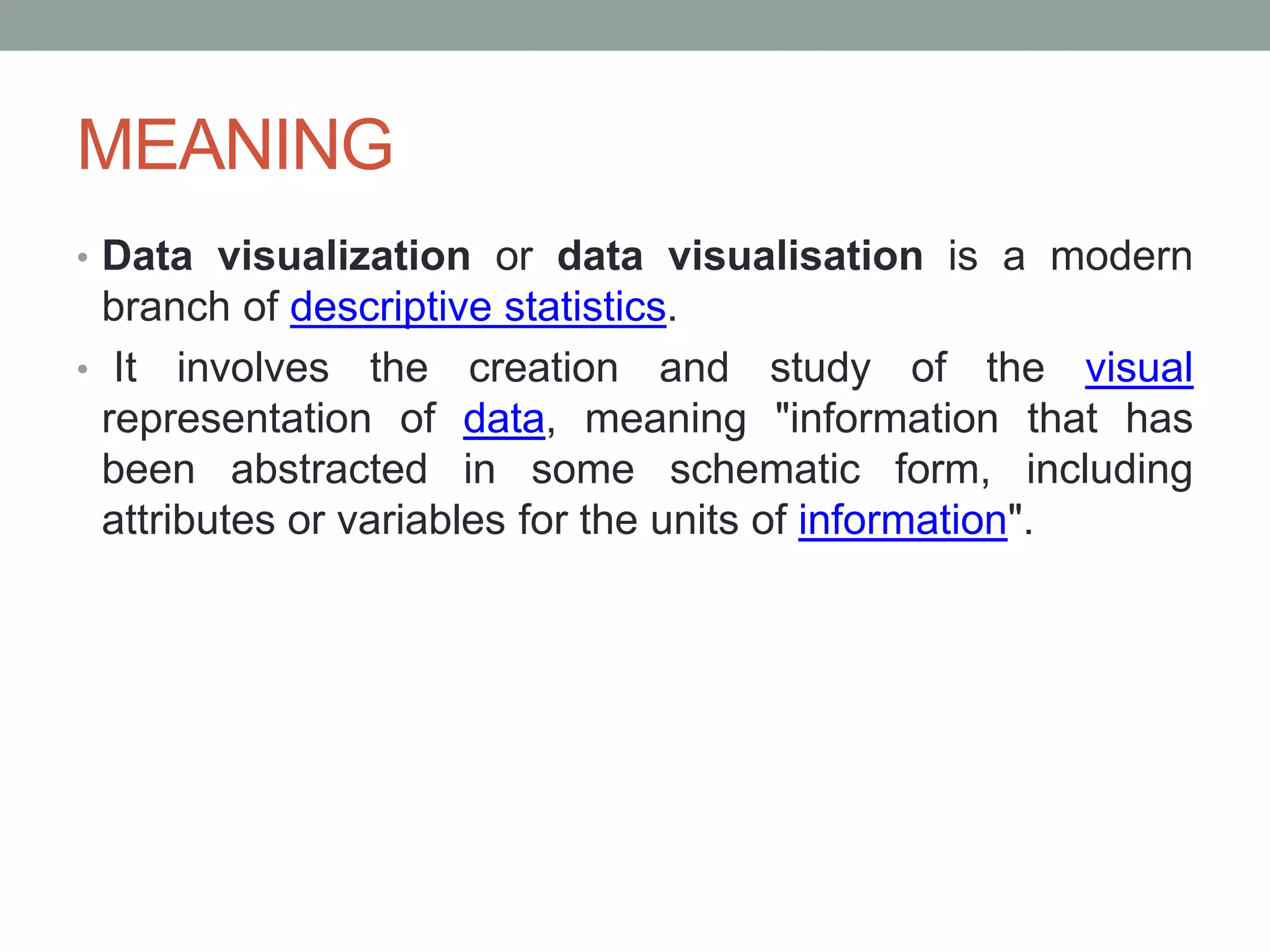 MEANING

• Data visualization or data visualisation is a modern branch of descriptive statistics.

• It involves the creation and study of the visual representation of data, meaning "information that has been abstracted in some schematic form, including attributes or variables for the units of information".